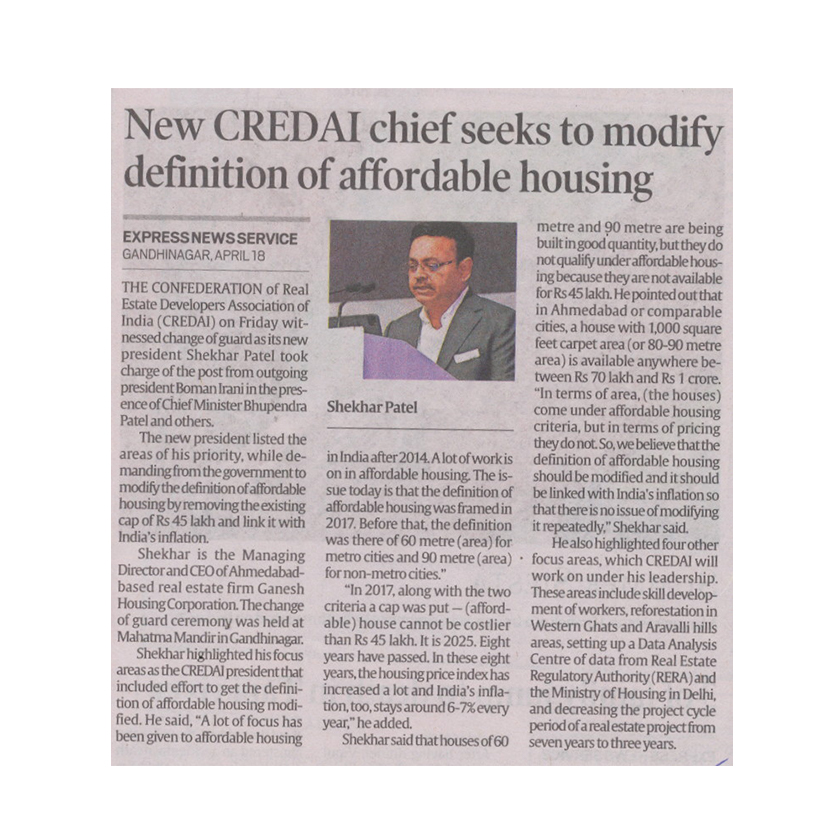 New CREDAI chief seeks to modify definition of affordable housing

EXPRESS NEWS SERVICE
GANDHINAGAR, APRIL 18

THE CONFEDERATION of Real Estate Developers Association of India (CREDAI) on Friday witnessed change of guard as its new president Shekhar Patel took charge of the post from outgoing president Boman Irani in the presence of Chief Minister Bhupendra Patel and others.

The new president listed the areas of his priority, while demanding from the government to modify the definition of affordable housing by removing the existing cap of Rs 45 lakh and link it with India's inflation.

Shekhar is the Managing Director and CEO of Ahmedabad-based real estate firm Ganesh Housing Corporation. The change of guard ceremony was held at Mahatma Mandir in Gandhinagar.

Shekhar highlighted his focus areas as the CREDAI president that included effort to get the definition of affordable housing modified. He said, "A lot of focus has been given to affordable housing

Shekhar Patel

in India after 2014. A lot of work is on in affordable housing. The issue today is that the definition of affordable housing was framed in 2017. Before that, the definition was there of 60 metre (area) for metro cities and 90 metre (area) for non-metro cities."

"In 2017, along with the two criteria a cap was put — (affordable) house cannot be costlier than Rs 45 lakh. It is 2025. Eight years have passed. In these eight years, the housing price index has increased a lot and India's inflation, too, stays around 6-7% every year," he added.

Shekhar said that houses of 60 metre and 90 metre are being built in good quantity, but they do not qualify under affordable housing because they are not available for Rs 45 lakh. He pointed out that in Ahmedabad or comparable cities, a house with 1,000 square feet carpet area (or 80-90 metre area) is available anywhere between Rs 70 lakh and Rs 1 crore. "In terms of area, (the houses) come under affordable housing criteria, but in terms of pricing they do not. So, we believe that the definition of affordable housing should be modified and it should be linked with India's inflation so that there is no issue of modifying it repeatedly," Shekhar said.

He also highlighted four other focus areas, which CREDAI will work on under his leadership. These areas include skill development of workers, reforestation in Western Ghats and Aravalli hills areas, setting up a Data Analysis Centre of data from Real Estate Regulatory Authority (RERA) and the Ministry of Housing in Delhi, and decreasing the project cycle period of a real estate project from seven years to three years.